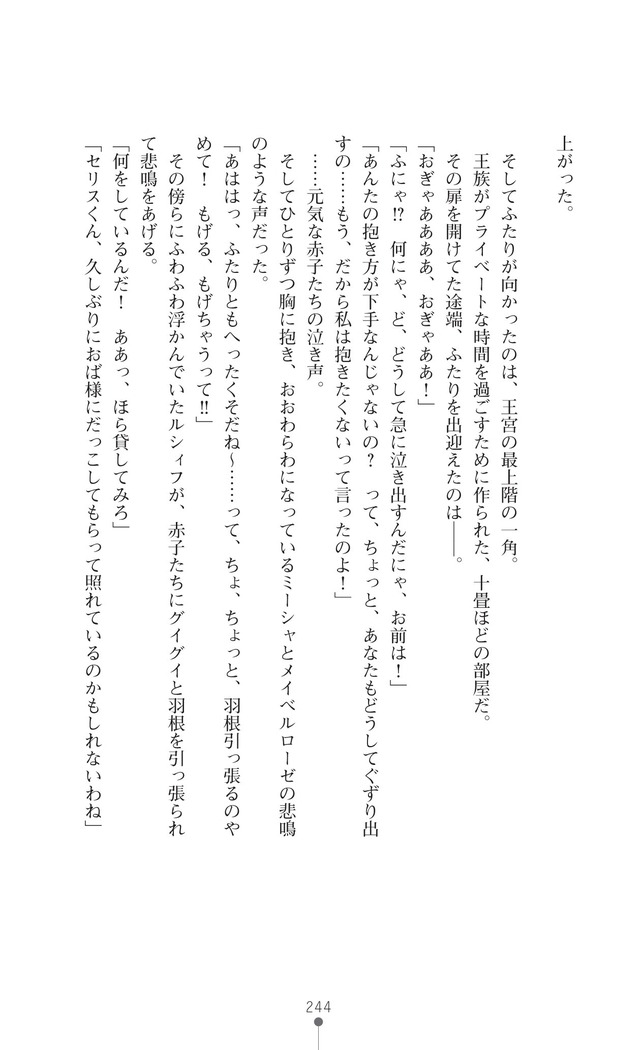 上がった。

そしてふたりが向かったのは、王宮の最上階の一角。

王族がプライベートな時間を過ごすために作られた、十畳ほどの部屋だ。

その扉を開けてた途端、ふたりを出迎えたのは――。

「おぎゃあああ、おぎゃああ！」

「ふにゃ⁉ 何にゃ、ど、どうして急に泣き出すんだにゃ、お前は！」

「あんたの抱き方が下手なんじゃないの？ って、ちょっと、あなたもどうしてぐずり出すの……もう、だから私は抱きたくないって言ったのよ！」

……元気な赤子たちの泣き声。

そしてひとりずつ胸に抱き、おおわらわになっているミーシャとメイベルローゼの悲鳴のような声だった。

「あははっ、ふたりともへったくそだね～……って、ちょ、ちょっと、羽根引っ張るのやめて！ もげる、もげちゃうって‼」

その傍らにふわふわ浮かんでいたルシィフが、赤子たちにグイグイと羽根を引っ張られて悲鳴をあげる。

「何をしているんだ！ ああっ、ほら貸してみろ」

「セリスくん、久しぶりにおば様にだっこしてもらって照れているのかもしれないわね」

244